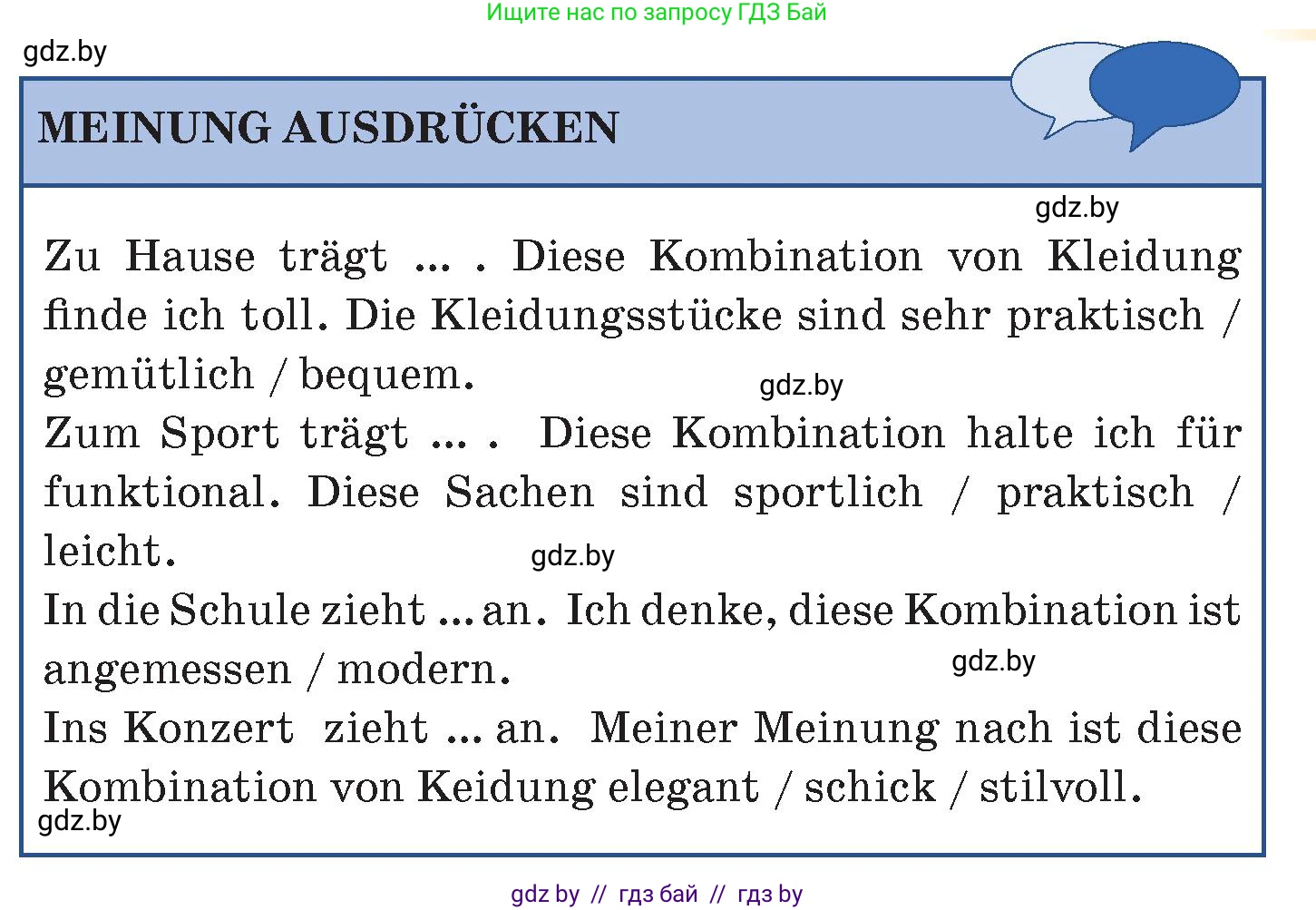 Ищите нас по запросу ГДЗ Бай

gdz.by

MEINUNG AUSDRÜCKEN

gdz.by

Zu Hause trägt ... . Diese Kombination von Kleidung finde ich toll. Die Kleidungsstücke sind sehr praktisch / gemütlich / bequem.

gdz.by

Zum Sport trägt ... . Diese Kombination halte ich für funktional. Diese Sachen sind sportlich / praktisch / leicht.

gdz.by

In die Schule zieht ... an. Ich denke, diese Kombination ist angemessen / modern.

gdz.by

Ins Konzert zieht ... an. Meiner Meinung nach ist diese Kombination von Keidung elegant / schick / stilvoll.

gdz.by

gdz by // гдз бай // гдз by